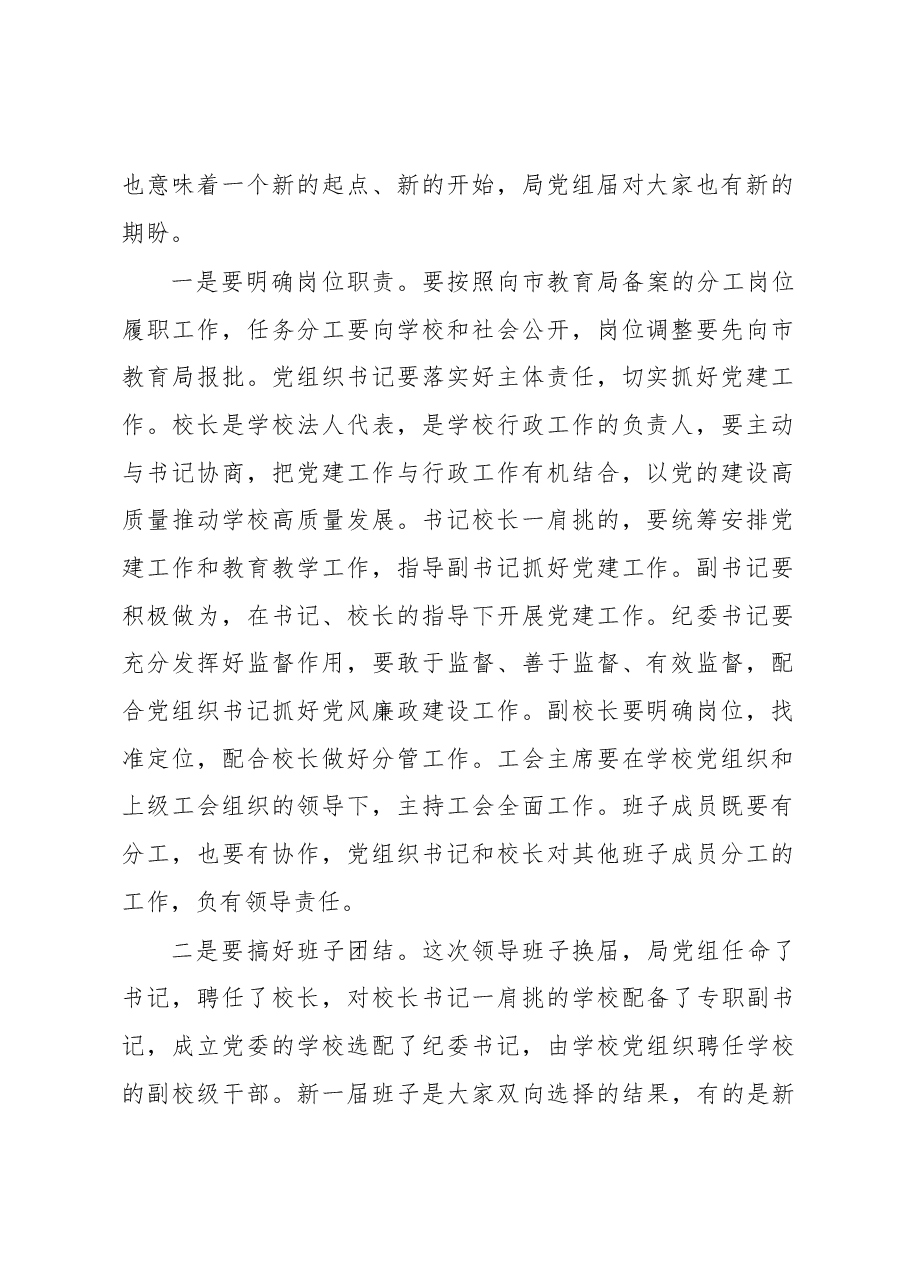 也意味着一个新的起点、新的开始，局党组届对大家也有新的期盼。

一是要明确岗位职责。要按照向市教育局备案的分工岗位履职工作，任务分工要向学校和社会公开，岗位调整要先向市教育局报批。党组织书记要落实好主体责任，切实抓好党建工作。校长是学校法人代表，是学校行政工作的负责人，要主动与书记协商，把党建工作与行政工作有机结合，以党的建设高质量推动学校高质量发展。书记校长一肩挑的，要统筹安排党建工作和教育教学工作，指导副书记抓好党建工作。副书记要积极做为，在书记、校长的指导下开展党建工作。纪委书记要充分发挥好监督作用，要敢于监督、善于监督、有效监督，配合党组织书记抓好党风廉政建设工作。副校长要明确岗位，找准定位，配合校长做好分管工作。工会主席要在学校党组织和上级工会组织的领导下，主持工会全面工作。班子成员既要有分工，也要有协作，党组织书记和校长对其他班子成员分工的工作，负有领导责任。

二是要搞好班子团结。这次领导班子换届，局党组任命了书记，聘任了校长，对校长书记一肩挑的学校配备了专职副书记，成立党委的学校选配了纪委书记，由学校党组织聘任学校的副校级干部。新一届班子是大家双向选择的结果，有的是新